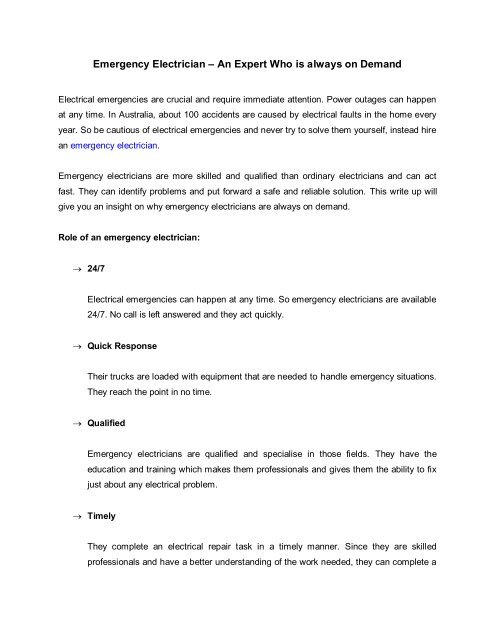 Emergency Electrician – An Expert Who is always on Demand

Electrical emergencies are crucial and require immediate attention. Power outages can happen at any time. In Australia, about 100 accidents are caused by electrical faults in the home every year. So be cautious of electrical emergencies and never try to solve them yourself, instead hire an emergency electrician.

Emergency electricians are more skilled and qualified than ordinary electricians and can act fast. They can identify problems and put forward a safe and reliable solution. This write up will give you an insight on why emergency electricians are always on demand.

Role of an emergency electrician:

→ 24/7

Electrical emergencies can happen at any time. So emergency electricians are available 24/7. No call is left answered and they act quickly.

→ Quick Response

Their trucks are loaded with equipment that are needed to handle emergency situations. They reach the point in no time.

→ Qualified

Emergency electricians are qualified and specialise in those fields. They have the education and training which makes them professionals and gives them the ability to fix just about any electrical problem.

→ Timely

They complete an electrical repair task in a timely manner. Since they are skilled professionals and have a better understanding of the work needed, they can complete a